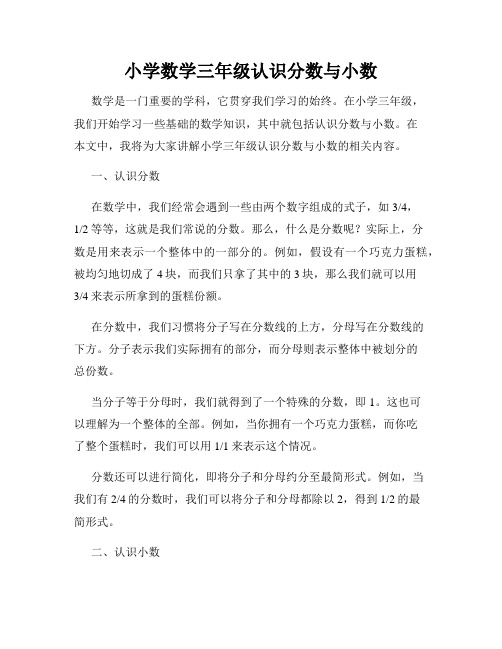 小学数学三年级认识分数与小数

数学是一门重要的学科，它贯穿我们学习的始终。在小学三年级，我们开始学习一些基础的数学知识，其中就包括认识分数与小数。在本文中，我将为大家讲解小学三年级认识分数与小数的相关内容。

一、认识分数

在数学中，我们经常会遇到一些由两个数字组成的式子，如 3/4，1/2 等等，这就是我们常说的分数。那么，什么是分数呢？实际上，分数是用来表示一个整体中的一部分的。例如，假设有一个巧克力蛋糕，被均匀地切成了 4 块，而我们只拿了其中的 3 块，那么我们就可以用 3/4 来表示所拿到的蛋糕份额。

在分数中，我们习惯将分子写在分数线的上方，分母写在分数线的下方。分子表示我们实际拥有的部分，而分母则表示整体中被划分的总份数。

当分子等于分母时，我们就得到了一个特殊的分数，即 1。这也可以理解为一个整体的全部。例如，当你拥有一个巧克力蛋糕，而你吃了整个蛋糕时，我们可以用 1/1 来表示这个情况。

分数还可以进行简化，即将分子和分母约分至最简形式。例如，当我们有 2/4 的分数时，我们可以将分子和分母都除以 2，得到 1/2 的最简形式。

二、认识小数